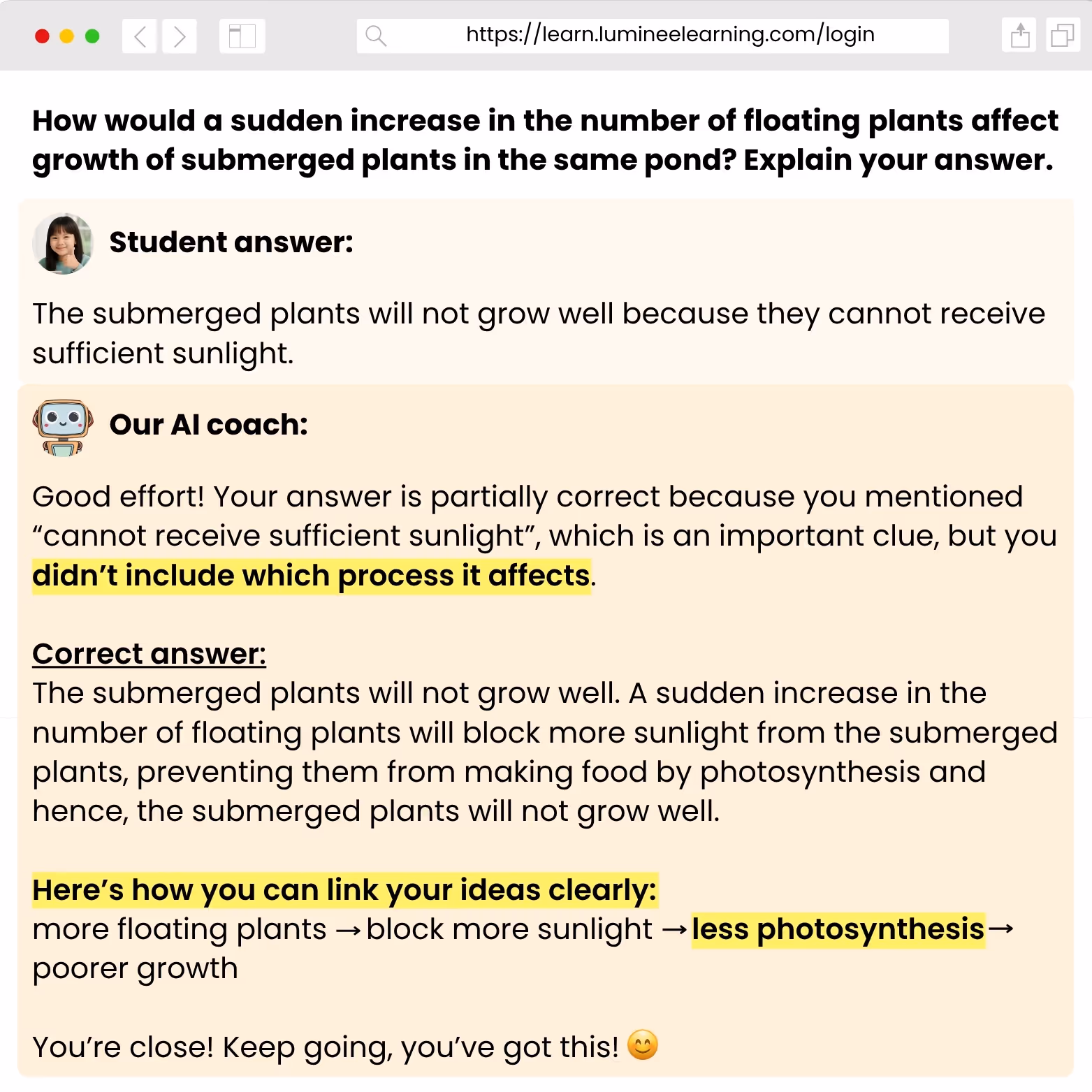 https://learn.lumineelearning.com/login

How would a sudden increase in the number of floating plants affect growth of submerged plants in the same pond? Explain your answer.

Student answer:

The submerged plants will not grow well because they cannot receive sufficient sunlight.

Our AI coach:

Good effort! Your answer is partially correct because you mentioned “cannot receive sufficient sunlight”, which is an important clue, but you didn’t include which process it affects.

Correct answer:
The submerged plants will not grow well. A sudden increase in the number of floating plants will block more sunlight from the submerged plants, preventing them from making food by photosynthesis and hence, the submerged plants will not grow well.

Here’s how you can link your ideas clearly:
more floating plants → block more sunlight → less photosynthesis → poorer growth

You’re close! Keep going, you’ve got this! 😊